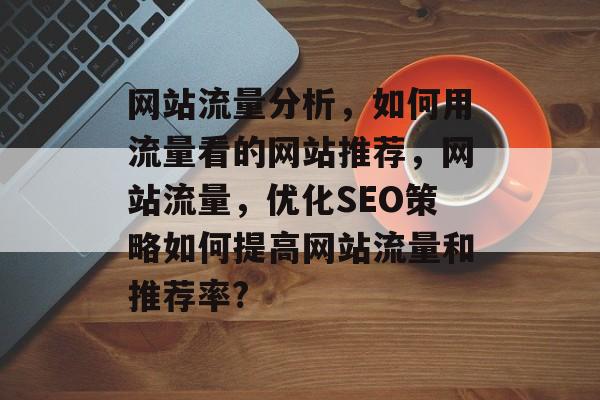 网站流量分析，如何用流量看的网站推荐，网站流量，优化SEO策略如何提高网站流量和推荐率？